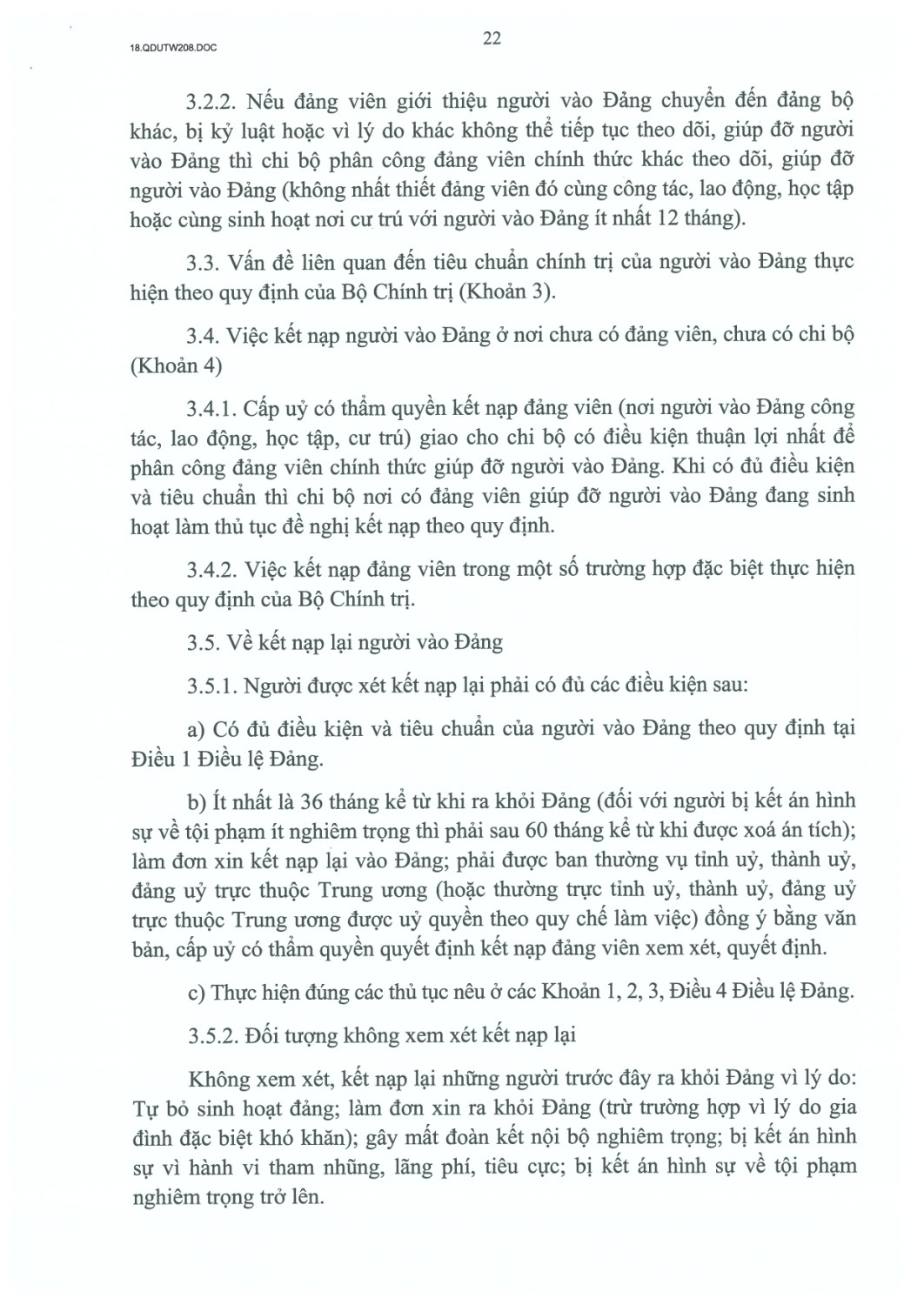 18.QDUTW208.DOC

22

3.2.2. Nếu đảng viên giới thiệu người vào Đảng chuyển đến đảng bộ khác, bị kỷ luật hoặc vì lý do khác không thể tiếp tục theo dõi, giúp đỡ người vào Đảng thì chi bộ phân công đảng viên chính thức khác theo dõi, giúp đỡ người vào Đảng (không nhất thiết đảng viên đó cùng công tác, lao động, học tập hoặc cùng sinh hoạt nơi cư trú với người vào Đảng ít nhất 12 tháng).

3.3. Vấn đề liên quan đến tiêu chuẩn chính trị của người vào Đảng thực hiện theo quy định của Bộ Chính trị (Khoản 3).

3.4. Việc kết nạp người vào Đảng ở nơi chưa có đảng viên, chưa có chi bộ (Khoản 4)

3.4.1. Cấp uỷ có thẩm quyền kết nạp đảng viên (nơi người vào Đảng công tác, lao động, học tập, cư trú) giao cho chi bộ có điều kiện thuận lợi nhất để phân công đảng viên chính thức giúp đỡ người vào Đảng. Khi có đủ điều kiện và tiêu chuẩn thì chi bộ nơi có đảng viên giúp đỡ người vào Đảng đang sinh hoạt làm thủ tục đề nghị kết nạp theo quy định.

3.4.2. Việc kết nạp đảng viên trong một số trường hợp đặc biệt thực hiện theo quy định của Bộ Chính trị.

3.5. Về kết nạp lại người vào Đảng

3.5.1. Người được xét kết nạp lại phải có đủ các điều kiện sau:

a) Có đủ điều kiện và tiêu chuẩn của người vào Đảng theo quy định tại Điều 1 Điều lệ Đảng.

b) Ít nhất là 36 tháng kể từ khi ra khỏi Đảng (đối với người bị kết án hình sự về tội phạm ít nghiêm trọng thì phải sau 60 tháng kể từ khi được xoá án tích); làm đơn xin kết nạp lại vào Đảng; phải được ban thường vụ tỉnh uỷ, thành uỷ, đảng uỷ trực thuộc Trung ương (hoặc thường trực tỉnh uỷ, thành uỷ, đảng uỷ trực thuộc Trung ương được uỷ quyền theo quy chế làm việc) đồng ý bằng văn bản, cấp uỷ có thẩm quyền quyết định kết nạp đảng viên xem xét, quyết định.

c) Thực hiện đúng các thủ tục nêu ở các Khoản 1, 2, 3, Điều 4 Điều lệ Đảng.

3.5.2. Đối tượng không xem xét kết nạp lại

Không xem xét, kết nạp lại những người trước đây ra khỏi Đảng vì lý do: Tự bỏ sinh hoạt đảng; làm đơn xin ra khỏi Đảng (trừ trường hợp vì lý do gia đình đặc biệt khó khăn); gây mất đoàn kết nội bộ nghiêm trọng; bị kết án hình sự vì hành vi tham nhũng, lãng phí, tiêu cực; bị kết án hình sự về tội phạm nghiêm trọng trở lên.